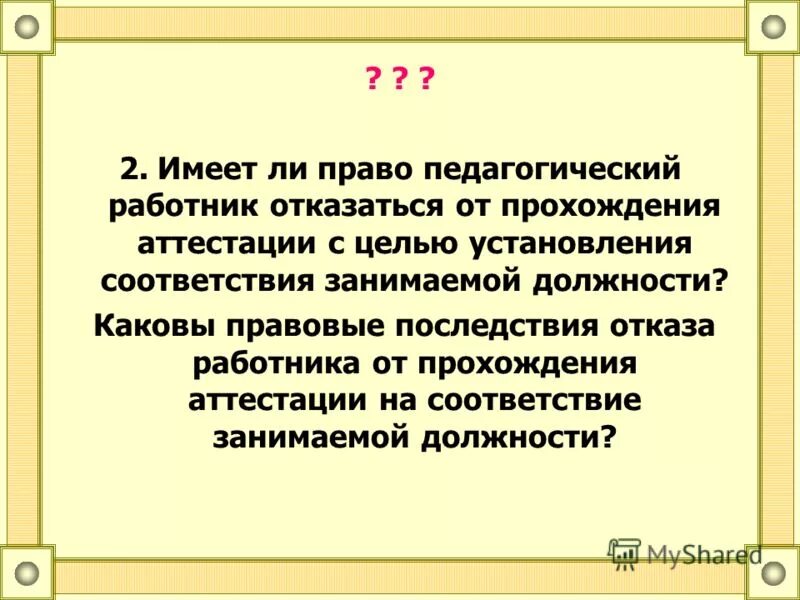 ? ? ?

2. Имеет ли право педагогический работник отказаться от прохождения аттестации с целью установления соответствия занимаемой должности?

Каковы правовые последствия отказа работника от прохождения аттестации на соответствие занимаемой должности?

MyShared